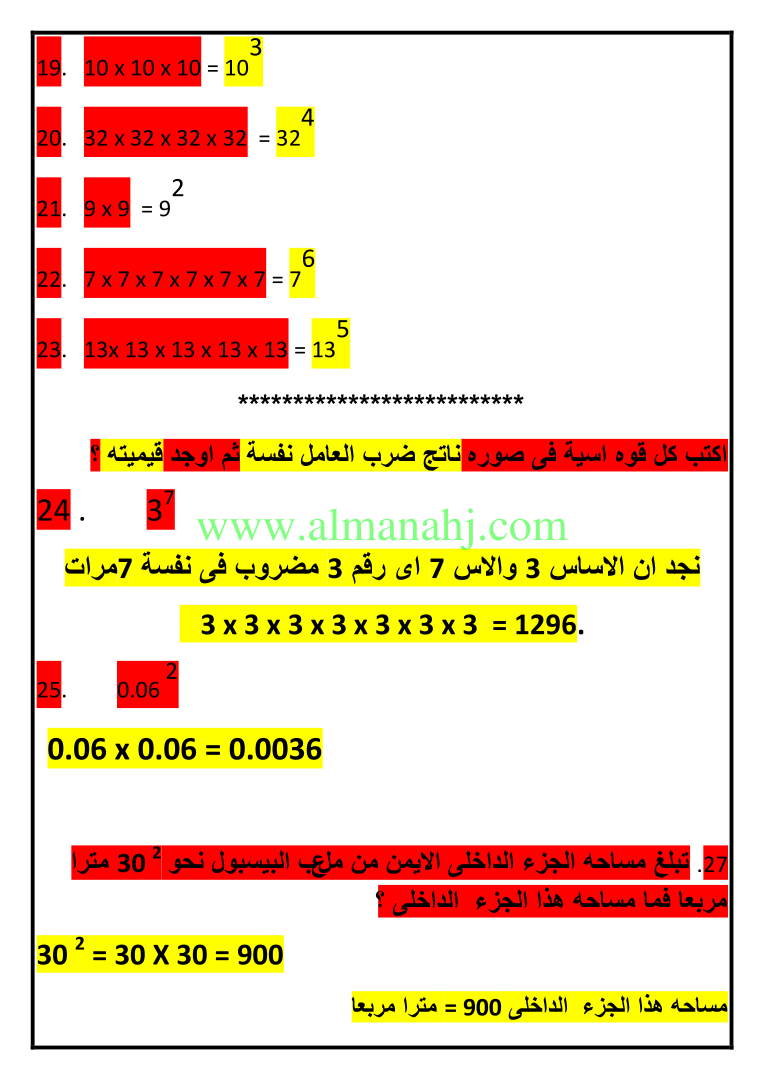 19. 10 x 10 x 10 = $10^3$

20. 32 x 32 x 32 x 32 = $32^4$

21. 9 x 9 = $9^2$

22. 7 x 7 x 7 x 7 x 7 x 7 = $7^6$

23. 13x 13 x 13 x 13 x 13 = $13^5$

**************************

اكتب كل قوه اسية فى صوره ناتج ضرب العامل نفسة ثم اوجد قيميته ؟

24 . $3^7$

www.almanahj.com

نجد ان الاساس 3 والاس 7 اى رقم 3 مضروب فى نفسة 7مرات

3 x 3 x 3 x 3 x 3 x 3 x 3 = 1296.

25. $0.06^2$

0.06 x 0.06 = 0.0036

27. تبلغ مساحه الجزء الداخلى الايمن من ملعب البيسبول نحو $30^2$ مترا مربعا فما مساحه هذا الجزء الداخلى ؟

$30^2$ = 30 X 30 = 900

مساحه هذا الجزء الداخلى 900 = مترا مربعا